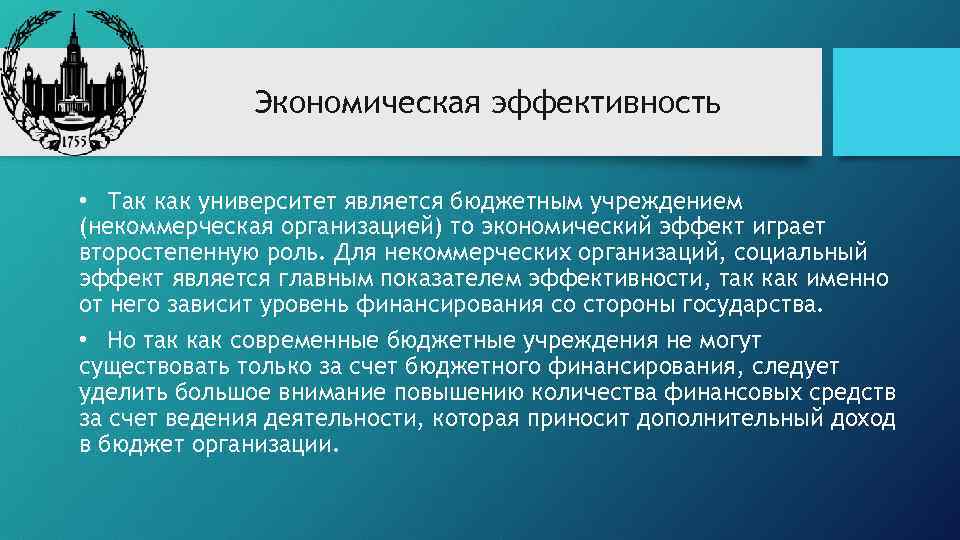 1755

Экономическая эффективность

• Так как университет является бюджетным учреждением (некоммерческая организацией) то экономический эффект играет второстепенную роль. Для некоммерческих организаций, социальный эффект является главным показателем эффективности, так как именно от него зависит уровень финансирования со стороны государства.

• Но так как современные бюджетные учреждения не могут существовать только за счет бюджетного финансирования, следует уделить большое внимание повышению количества финансовых средств за счет ведения деятельности, которая приносит дополнительный доход в бюджет организации.